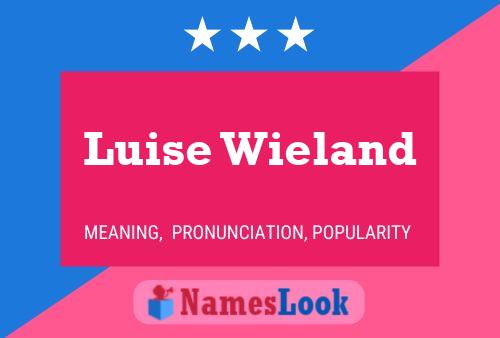 Luise Wieland

MEANING, PRONUNCIATION, POPULARITY

NamesLook